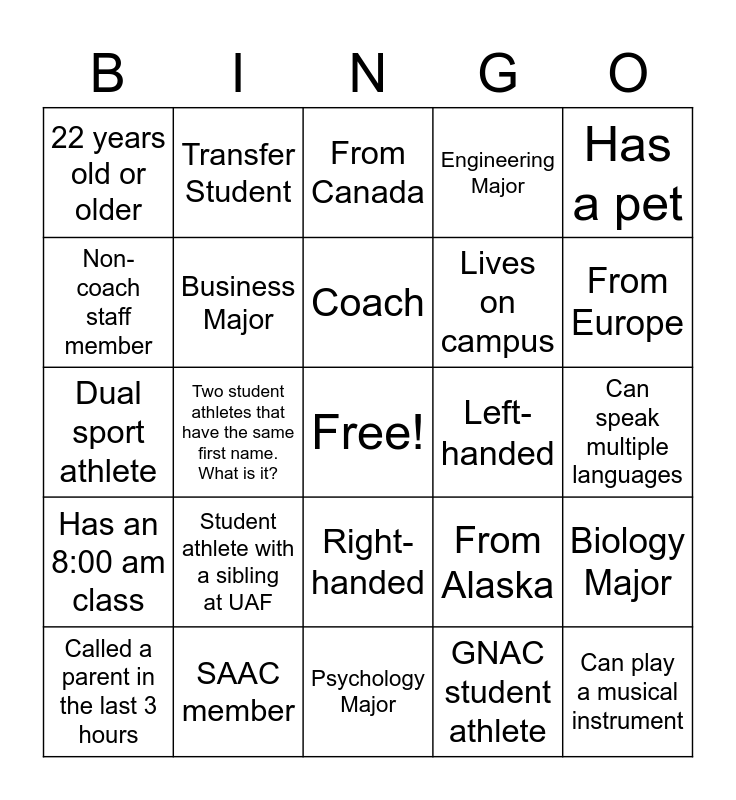 | B | I | N | G | O |
|---|---|---|---|---|
| 22 years old or older | Transfer Student | From Canada | Engineering Major | Has a pet |
| Non-coach staff member | Business Major | Coach | Lives on campus | From Europe |
| Dual sport athlete | Two student athletes that have the same first name. What is it? | Free! | Left-handed | Can speak multiple languages |
| Has an 8:00 am class | Student athlete with a sibling at UAF | Right-handed | From Alaska | Biology Major |
| Called a parent in the last 3 hours | SAAC member | Psychology Major | GNAC student athlete | Can play a musical instrument |